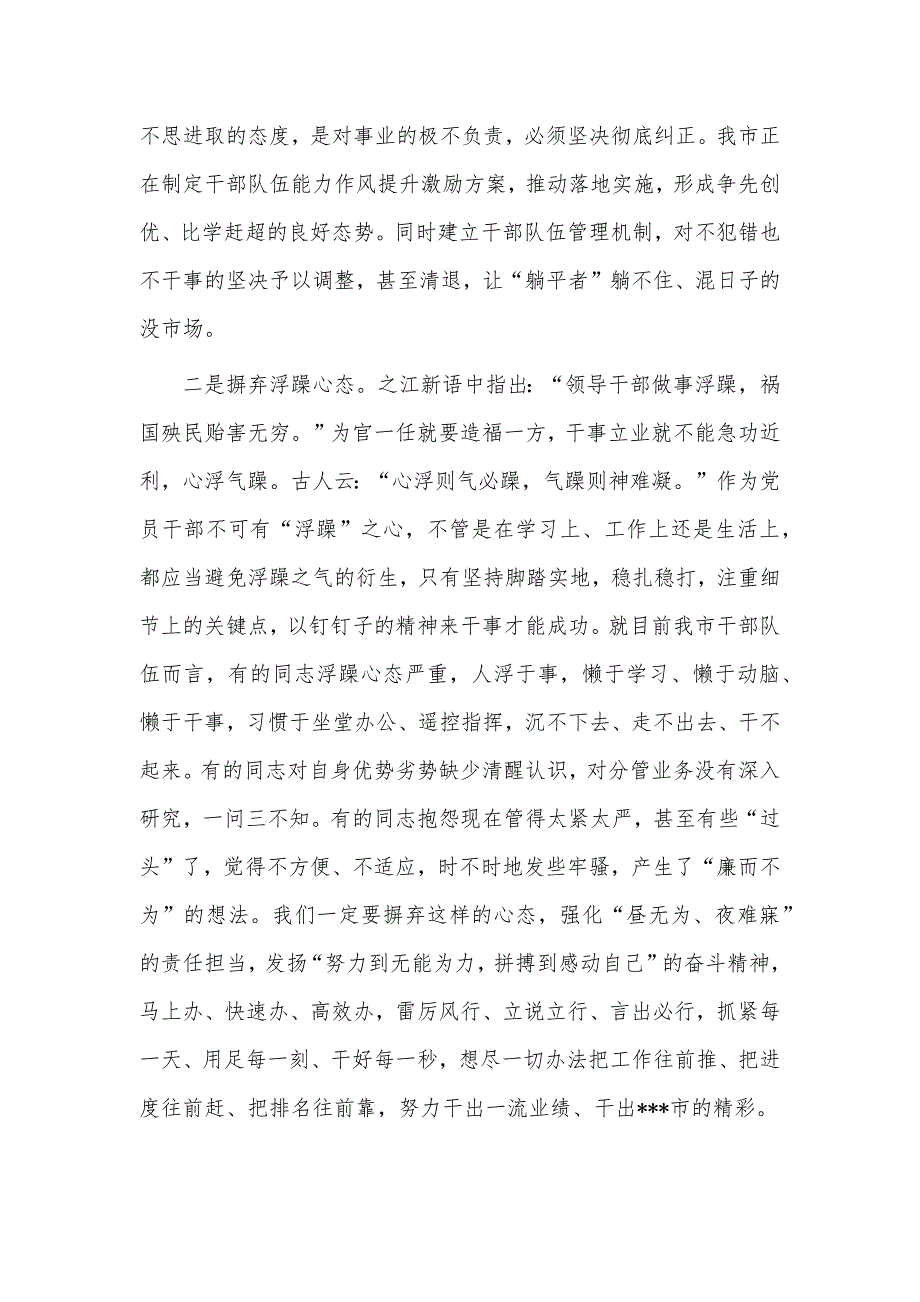 不思进取的态度，是对事业的极不负责，必须坚决彻底纠正。我市正在制定干部队伍能力作风提升激励方案，推动落地实施，形成争先创优、比学赶超的良好态势。同时建立干部队伍管理机制，对不犯错也不干事的坚决予以调整，甚至清退，让“躺平者”躺不住、混日子的没市场。

二是摒弃浮躁心态。之江新语中指出：“领导干部做事浮躁，祸国殃民贻害无穷。”为官一任就要造福一方，干事立业就不能急功近利，心浮气躁。古人云：“心浮则气必躁，气躁则神难凝。”作为党员干部不可有“浮躁”之心，不管是在学习上、工作上还是生活上，都应当避免浮躁之气的衍生，只有坚持脚踏实地，稳扎稳打，注重细节上的关键点，以钉钉子的精神来干事才能成功。就目前我市干部队伍而言，有的同志浮躁心态严重，人浮于事，懒于学习、懒于动脑、懒于干事，习惯于坐堂办公、遥控指挥，沉不下去、走不出去、干不起来。有的同志对自身优势劣势缺少清醒认识，对分管业务没有深入研究，一问三不知。有的同志抱怨现在管得太紧太严，甚至有些“过头”了，觉得不方便、不适应，时不时地发些牢骚，产生了“廉而不为”的想法。我们一定要摒弃这样的心态，强化“昼无为、夜难寐”的责任担当，发扬“努力到无能为力，拼搏到感动自己”的奋斗精神，马上办、快速办、高效办，雷厉风行、立说立行、言出必行，抓紧每一天、用足每一刻、干好每一秒，想尽一切办法把工作往前推、把进度往前赶、把排名往前靠，努力干出一流业绩、干出***市的精彩。